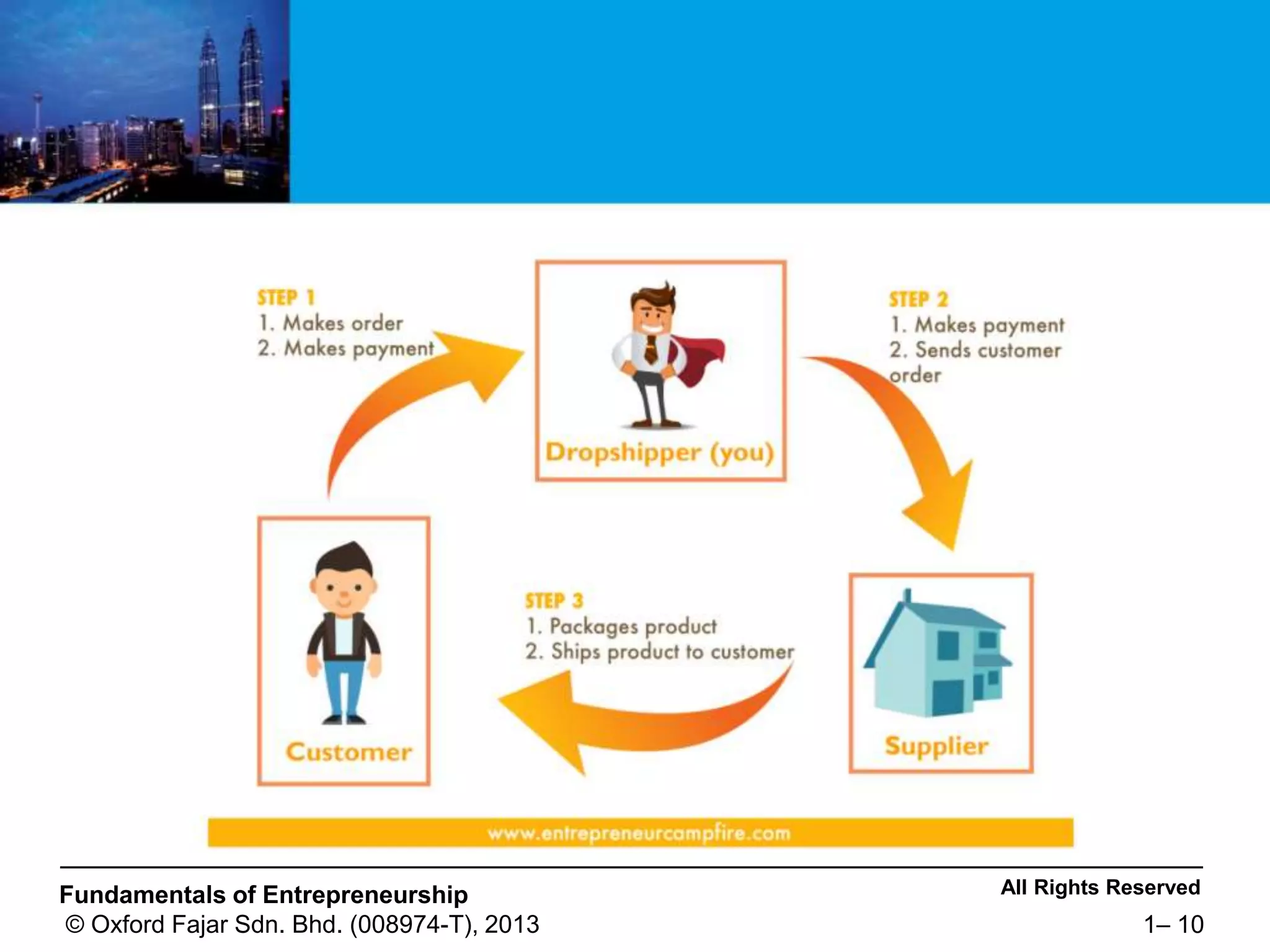 STEP 1
1. Makes order
2. Makes payment

Dropshipper (you)

STEP 2
1. Makes payment
2. Sends customer order

Customer

STEP 3
1. Packages product
2. Ships product to customer

Supplier

www.entrepreneurcampfire.com

Fundamentals of Entrepreneurship
© Oxford Fajar Sdn. Bhd. (008974-T), 2013

All Rights Reserved
1– 10